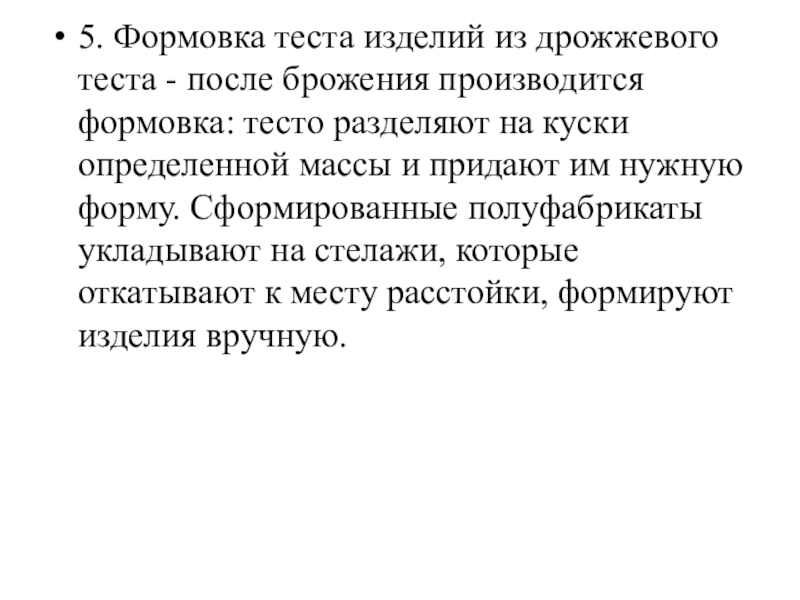 • 5. Формовка теста изделий из дрожжевого теста - после брожения производится формовка: тесто разделяют на куски определенной массы и придают им нужную форму. Сформированные полуфабрикаты укладывают на стелажи, которые откатывают к месту расстойки, формируют изделия вручную.